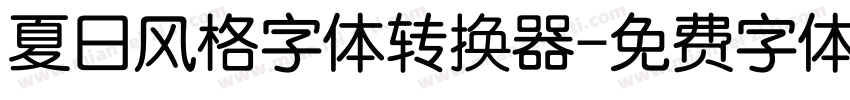 夏日风格字体转换器-免费字体